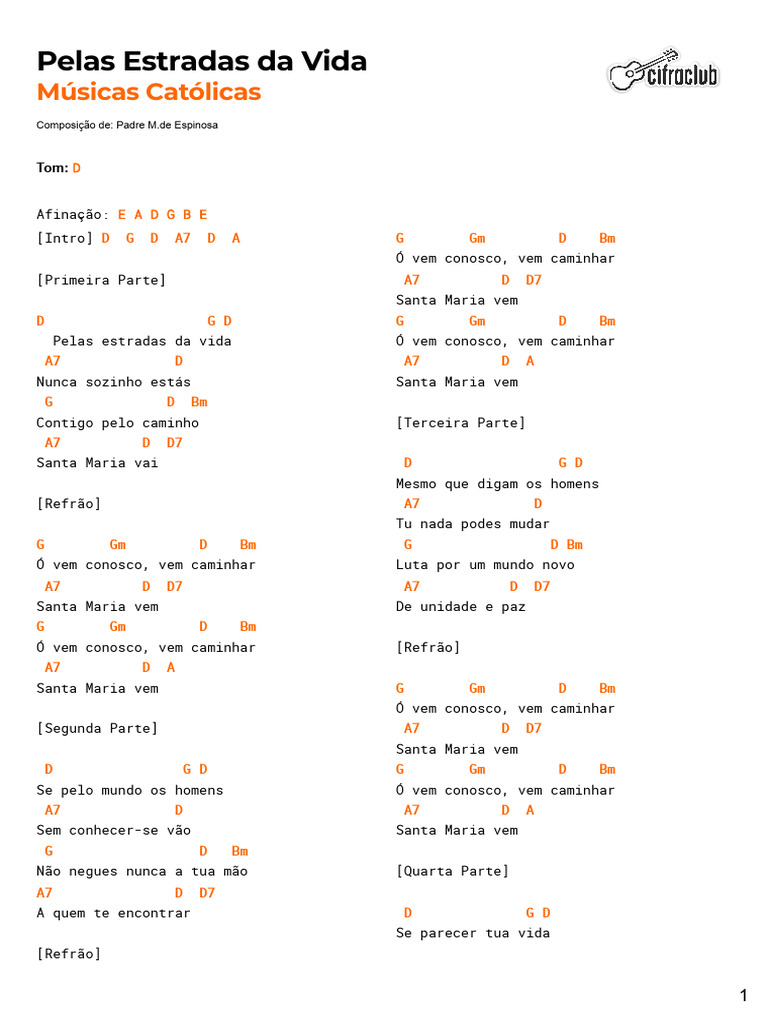 Pelas Estradas da Vida
Músicas Católicas

cifraclub

Composição de: Padre M.de Espinosa

Tom: D

Afinação: E A D G B E

[Intro] D G D A7 D A

[Primeira Parte]

D G D
Pelas estradas da vida
A7 D
Nunca sozinho estás
G D Bm
Contigo pelo caminho
A7 D D7
Santa Maria vai

[Refrão]

G Gm D Bm
Ó vem conosco, vem caminhar
A7 D D7
Santa Maria vem
G Gm D Bm
Ó vem conosco, vem caminhar
A7 D A
Santa Maria vem

[Segunda Parte]

D G D
Se pelo mundo os homens
A7 D
Sem conhecer-se vão
G D Bm
Não negues nunca a tua mão
A7 D D7
A quem te encontrar

[Refrão]

G Gm D Bm
Ó vem conosco, vem caminhar
A7 D D7
Santa Maria vem
G Gm D Bm
Ó vem conosco, vem caminhar
A7 D A
Santa Maria vem

[Terceira Parte]

D G D
Mesmo que digam os homens
A7 D
Tu nada podes mudar
G D Bm
Luta por um mundo novo
A7 D D7
De unidade e paz

[Refrão]

G Gm D Bm
Ó vem conosco, vem caminhar
A7 D D7
Santa Maria vem
G Gm D Bm
Ó vem conosco, vem caminhar
A7 D A
Santa Maria vem

[Quarta Parte]

D G D
Se parecer tua vida

1